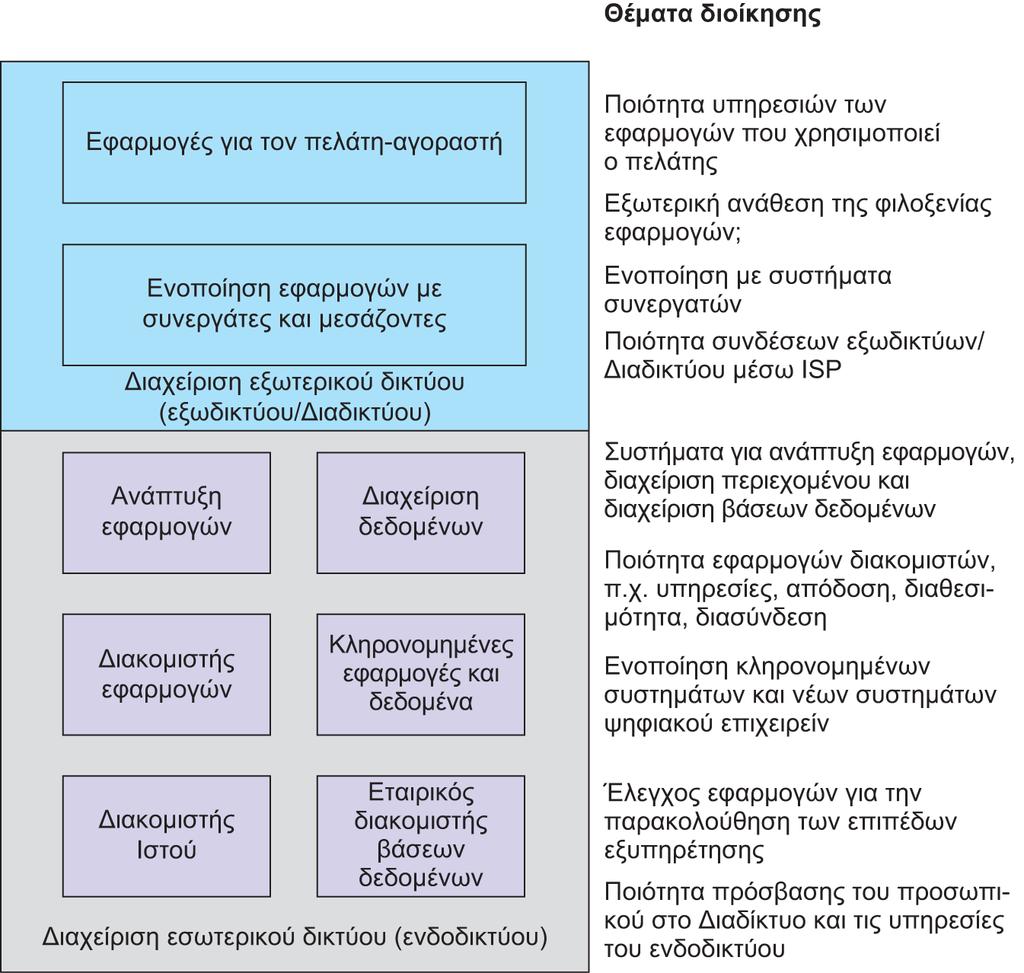 Θέματα διοίκησης

Εφαρμογές για τον πελάτη-αγοραστή

Ενοποίηση εφαρμογών με συνεργάτες και μεσάζοντες

Διαχείριση εξωτερικού δικτύου (εξωδικτύου/Διαδικτύου)

Ανάπτυξη εφαρμογών

Διαχείριση δεδομένων

Διακομιστής εφαρμογών

Κληρονομημένες εφαρμογές και δεδομένα

Διακομιστής Ιστού

Εταιρικός διακομιστής βάσεων δεδομένων

Διαχείριση εσωτερικού δικτύου (ενδοδικτύου)

Ποιότητα υπηρεσιών των εφαρμογών που χρησιμοποιεί ο πελάτης

Εξωτερική ανάθεση της φιλοξενίας εφαρμογών;

Ενοποίηση με συστήματα συνεργατών

Ποιότητα συνδέσεων εξωδικτύων/ Διαδικτύου μέσω ISP

Συστήματα για ανάπτυξη εφαρμογών, διαχείριση περιεχομένου και διαχείριση βάσεων δεδομένων

Ποιότητα εφαρμογών διακομιστών, π.χ. υπηρεσίες, απόδοση, διαθεσιμότητα, διασύνδεση

Ενοποίηση κληρονομημένων συστημάτων και νέων συστημάτων ψηφιακού επιχειρείν

Έλεγχος εφαρμογών για την παρακολούθηση των επιπέδων εξυπηρέτησης

Ποιότητα πρόσβασης του προσωπικού στο Διαδίκτυο και τις υπηρεσίες του ενδοδικτύου